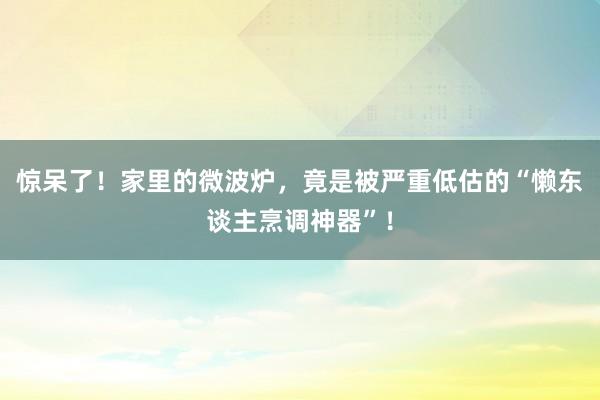 惊呆了！家里的微波炉，竟是被严重低估的“懒东谈主烹调神器”！